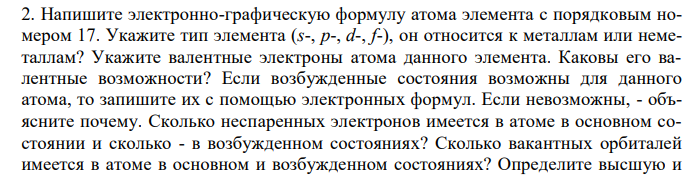 2. Напишите электронно-графическую формулу атома элемента с порядковым номером 17. Укажите тип элемента (s-, p-, d-, f-), он относится к металлам или неметаллам? Укажите валентные электроны атома данного элемента. Каковы его валентные возможности? Если возбужденные состояния возможны для данного атома, то запишите их с помощью электронных формул. Если невозможны, - объясните почему. Сколько неспаренных электронов имеется в атоме в основном состоянии и сколько - в возбужденном состояниях? Сколько вакантных орбиталей имеется в атоме в основном и возбужденном состояниях? Определите высшую и